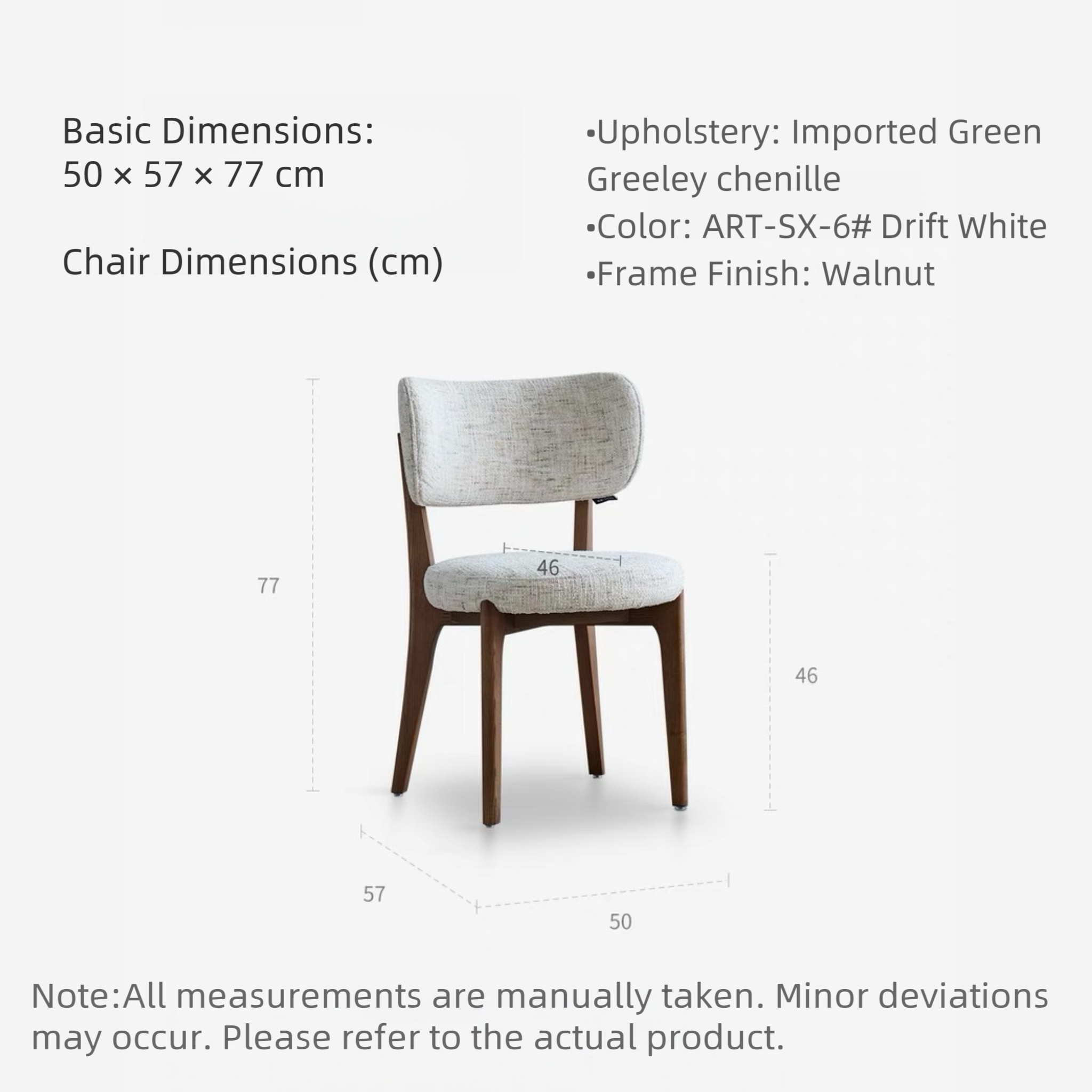 Basic Dimensions:
50 × 57 × 77 cm

Chair Dimensions (cm)

•Upholstery: Imported Green Greeley chenille
•Color: ART-SX-6# Drift White
•Frame Finish: Walnut

77

46

46

57

50

Note:All measurements are manually taken. Minor deviations may occur. Please refer to the actual product.